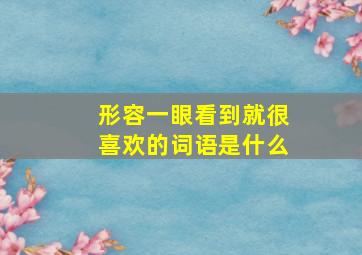 形容一眼看到就很喜欢的词语是什么